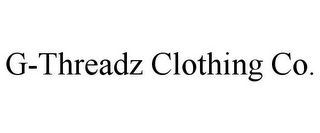 G-Threadz Clothing Co.